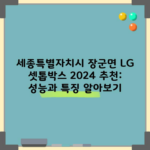 세종특별자치시 장군면 LG 셋톱박스 2024 추천: 성능과 특징 알아보기